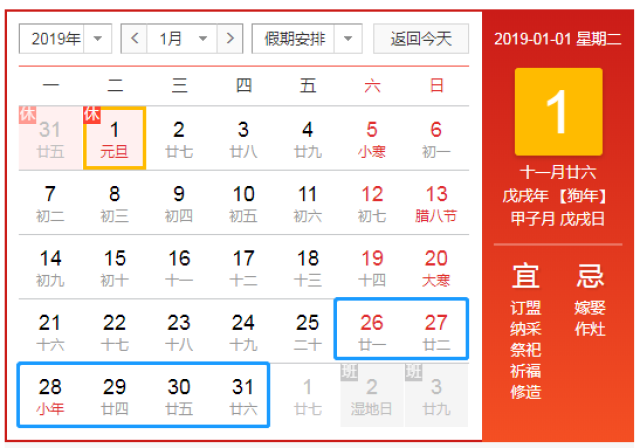 2019年 1月 假期安排 返回今天

| 一 | 二 | 三 | 四 | 五 | 六 | 日 |
|---|---|---|---|---|---|---|
| 休 31 廿五 | 休 1 元旦 | 2 廿七 | 3 廿八 | 4 廿九 | 5 小寒 | 6 初一 |
| 7 初二 | 8 初三 | 9 初四 | 10 初五 | 11 初六 | 12 初七 | 13 腊八节 |
| 14 初九 | 15 初十 | 16 十一 | 17 十二 | 18 十三 | 19 十四 | 20 大寒 |
| 21 十六 | 22 十七 | 23 十八 | 24 十九 | 25 二十 | 26 廿一 | 27 廿二 |
| 28 小年 | 29 廿四 | 30 廿五 | 31 廿六 | 1 廿七 | 班 2 湿地日 | 班 3 廿九 |

2019-01-01 星期二

1

十一月廿六
戊戌年 【狗年】
甲子月 戊戌日

宜
订盟
纳采
祭祀
祈福
修造

忌
嫁娶
作灶